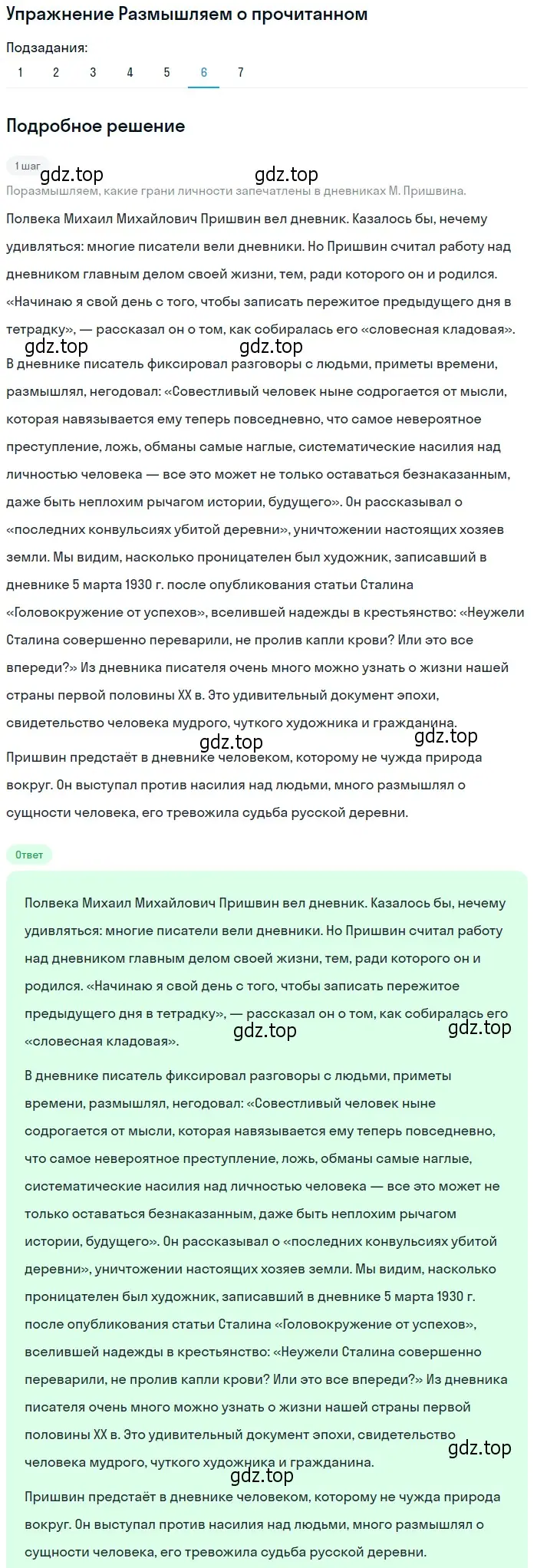 Упражнение Размышляем о прочитанном

Подзадания:
1 2 3 4 5 6 7

Подробное решение

1 шаг
gdz.top gdz.top
Поразмышляем, какие грани личности запечатлены в дневниках М. Пришвина.

Полвека Михаил Михайлович Пришвин вел дневник. Казалось бы, нечему удивляться: многие писатели вели дневники. Но Пришвин считал работу над дневником главным делом своей жизни, тем, ради которого он и родился. «Начинаю я свой день с того, чтобы записать пережитое предыдущего дня в тетрадку», — рассказал он о том, как собиралась его «словесная кладовая».
gdz.top gdz.top
В дневнике писатель фиксировал разговоры с людьми, приметы времени, размышлял, негодовал: «Совестливый человек ныне содрогается от мысли, которая навязывается ему теперь повседневно, что самое невероятное преступление, ложь, обманы самые наглые, систематические насилия над личностью человека — все это может не только оставаться безнаказанным, даже быть неплохим рычагом истории, будущего». Он рассказывал о «последних конвульсиях убитой деревни», уничтожении настоящих хозяев земли. Мы видим, насколько проницателен был художник, записавший в дневнике 5 марта 1930 г. после опубликования статьи Сталина «Головокружение от успехов», вселившей надежды в крестьянство: «Неужели Сталина совершенно переварили, не пролив капли крови? Или это все впереди?» Из дневника писателя очень много можно узнать о жизни нашей страны первой половины XX в. Это удивительный документ эпохи, свидетельство человека мудрого, чуткого художника и гражданина.
gdz.top gdz.top
Пришвин предстаёт в дневнике человеком, которому не чужда природа вокруг. Он выступал против насилия над людьми, много размышлял о сущности человека, его тревожила судьба русской деревни.

Ответ

Полвека Михаил Михайлович Пришвин вел дневник. Казалось бы, нечему удивляться: многие писатели вели дневники. Но Пришвин считал работу над дневником главным делом своей жизни, тем, ради которого он и родился. «Начинаю я свой день с того, чтобы записать пережитое предыдущего дня в тетрадку», — рассказал он о том, как собиралась его «словесная кладовая».
gdz.top gdz.top
В дневнике писатель фиксировал разговоры с людьми, приметы времени, размышлял, негодовал: «Совестливый человек ныне содрогается от мысли, которая навязывается ему теперь повседневно, что самое невероятное преступление, ложь, обманы самые наглые, систематические насилия над личностью человека — все это может не только оставаться безнаказанным, даже быть неплохим рычагом истории, будущего». Он рассказывал о «последних конвульсиях убитой деревни», уничтожении настоящих хозяев земли. Мы видим, насколько проницателен был художник, записавший в дневнике 5 марта 1930 г. после опубликования статьи Сталина «Головокружение от успехов», вселившей надежды в крестьянство: «Неужели Сталина совершенно переварили, не пролив капли крови? Или это все впереди?» Из дневника писателя очень много можно узнать о жизни нашей страны первой половины XX в. Это удивительный документ эпохи, свидетельство человека мудрого, чуткого художника и гражданина.
gdz.top gdz.top
Пришвин предстаёт в дневнике человеком, которому не чужда природа вокруг. Он выступал против насилия над людьми, много размышлял о сущности человека, его тревожила судьба русской деревни.